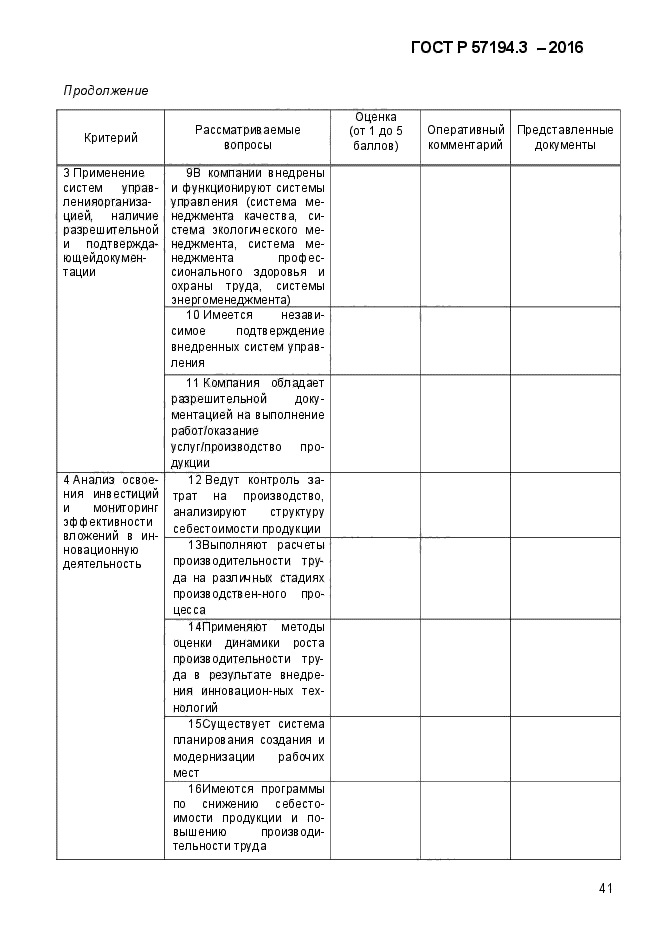 ГОСТ Р 57194.3 – 2016

Продолжение

| Критерий | Рассматриваемые вопросы | Оценка (от 1 до 5 баллов) | Оперативный комментарий | Представленные документы |
|---|---|---|---|---|
| 3 Применение систем управленияорганизацией, наличие разрешительной и подтверждающейдокументации | 9В компании внедрены и функционируют системы управления (система менеджмента качества, система экологического менеджмента, система менеджмента профессионального здоровья и охраны труда, системы энергоменеджмента) | | | |
| | 10 Имеется независимое подтверждение внедренных систем управления | | | |
| | 11 Компания обладает разрешительной документацией на выполнение работ/оказание услуг/производство продукции | | | |
| 4 Анализ освоения инвестиций и мониторинг эффективности вложений в инновационную деятельность | 12 Ведут контроль затрат на производство, анализируют структуру себестоимости продукции | | | |
| | 13Выполняют расчеты производительности труда на различных стадиях производствен-ного процесса | | | |
| | 14Применяют методы оценки динамики роста производительности труда в результате внедрения инновацион-ных технологий | | | |
| | 15Существует система планирования создания и модернизации рабочих мест | | | |
| | 16Имеются программы по снижению себестоимости продукции и повышению производительности труда | | | |

41